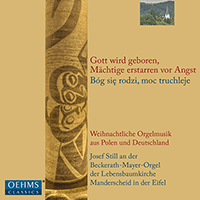 Gott wird geboren, Mächtige erstarren vor Angst
Bóg się rodzi, moc truchleje

Weihnachtliche Orgelmusik aus Polen und Deutschland

Josef Still an der Beckerath-Mayer-Orgel der Lebensbaumkirche Manderscheid in der Eifel

OEHMS CLASSICS